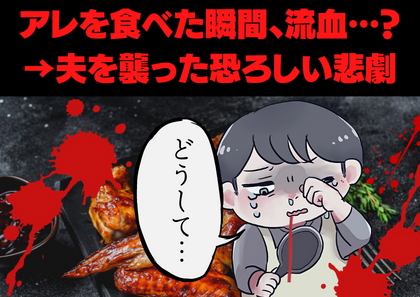 アレを食べた瞬間、流血…？
→夫を襲った恐ろしい悲劇

どうして…